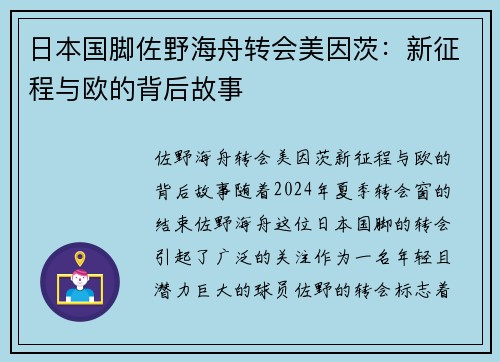 日本国脚佐野海舟转会美因茨：新征程与欧的背后故事

佐野海舟转会美因茨新征程与欧的背后故事随着2024年夏季转会窗的结束佐野海舟这位日本国脚的转会引起了广泛的关注作为一名年轻且潜力巨大的球员佐野的转会标志着